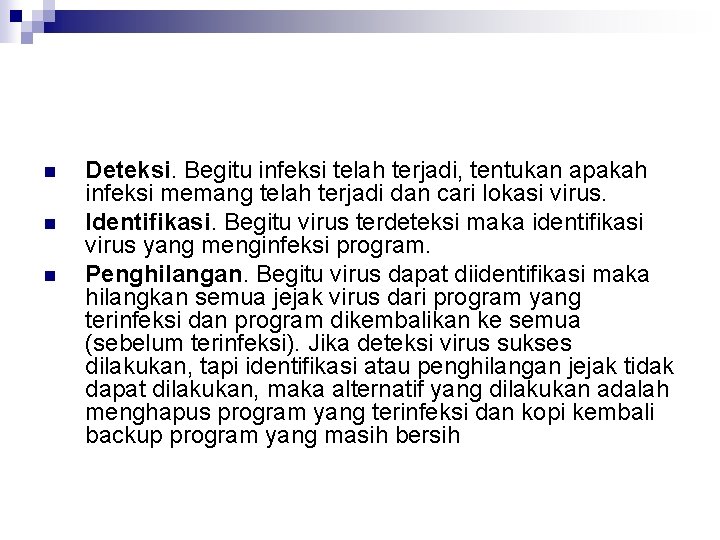 Deteksi. Begitu infeksi telah terjadi, tentukan apakah infeksi memang telah terjadi dan cari lokasi virus.

Identifikasi. Begitu virus terdeteksi maka identifikasi virus yang menginfeksi program.

Penghilangan. Begitu virus dapat diidentifikasi maka hilangkan semua jejak virus dari program yang terinfeksi dan program dikembalikan ke semua (sebelum terinfeksi). Jika deteksi virus sukses dilakukan, tapi identifikasi atau penghilangan jejak tidak dapat dilakukan, maka alternatif yang dilakukan adalah menghapus program yang terinfeksi dan kopi kembali backup program yang masih bersih